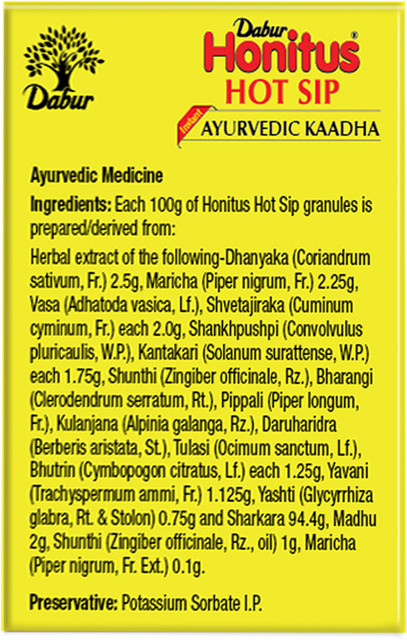 Dabur

Dabur
Honitus®
HOT SIP
Instant
AYURVEDIC KAADHA

Ayurvedic Medicine

Ingredients: Each 100g of Honitus Hot Sip granules is prepared/derived from:

Herbal extract of the following-Dhanyaka (Coriandrum sativum, Fr.) 2.5g, Maricha (Piper nigrum, Fr.) 2.25g, Vasa (Adhatoda vasica, Lf.), Shvetajiraka (Cuminum cyminum, Fr.) each 2.0g, Shankhpushpi (Convolvulus pluricaulis, W.P.), Kantakari (Solanum surattense, W.P.) each 1.75g, Shunthi (Zingiber officinale, Rz.), Bharangi (Clerodendrum serratum, Rt.), Pippali (Piper longum, Fr.), Kulanjana (Alpinia galanga, Rz.), Daruharidra (Berberis aristata, St.), Tulasi (Ocimum sanctum, Lf.), Bhutrin (Cymbopogon citratus, Lf.) each 1.25g, Yavani (Trachyspermum ammi, Fr.) 1.125g, Yashti (Glycyrrhiza glabra, Rt. & Stolon) 0.75g and Sharkara 94.4g, Madhu 2g, Shunthi (Zingiber officinale, Rz., oil) 1g, Maricha (Piper nigrum, Fr. Ext.) 0.1g.

Preservative: Potassium Sorbate I.P.